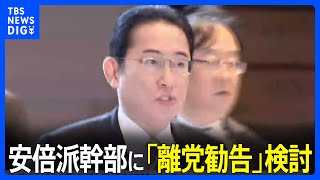 TBS NEWS DIG

安倍派幹部に「離党勧告」検討